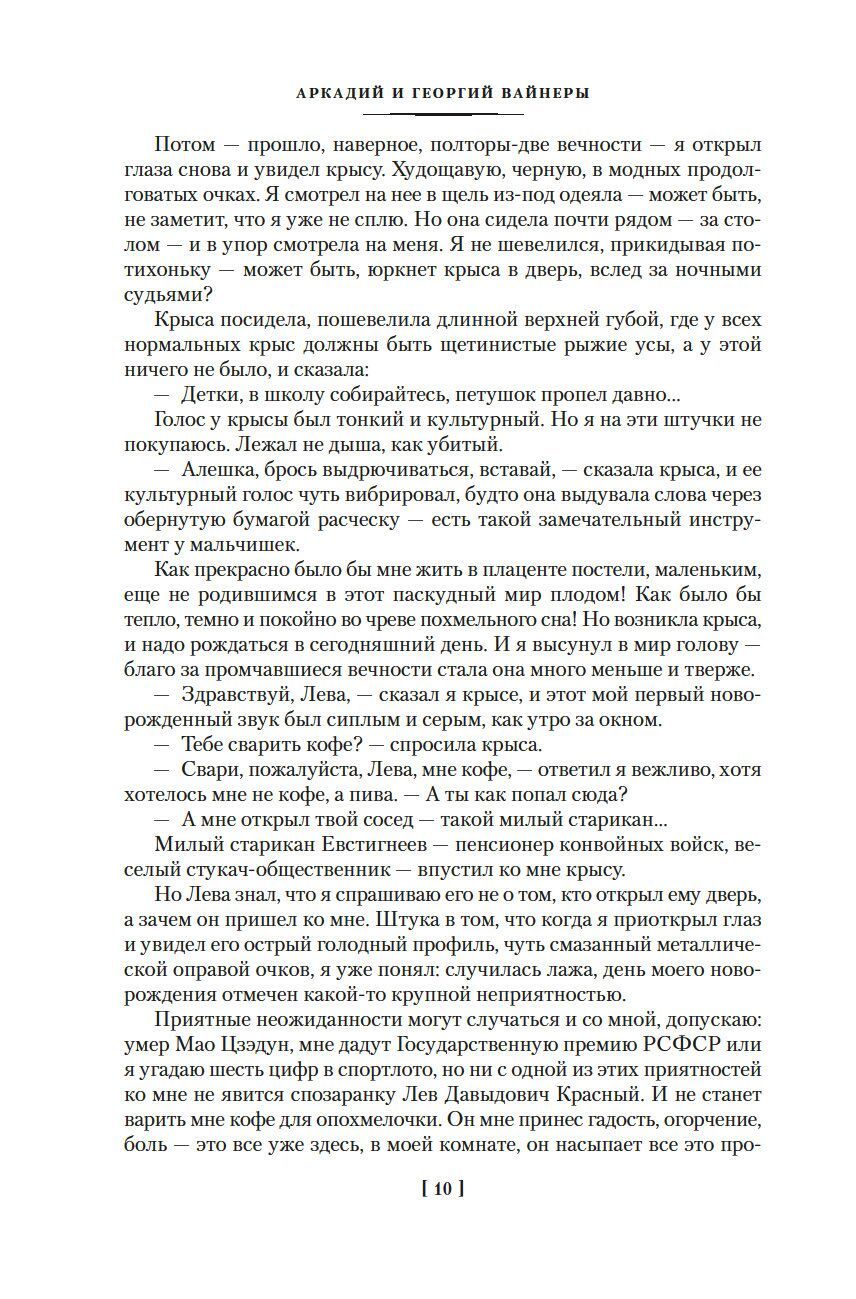 АРКАДИЙ И ГЕОРГИЙ ВАЙНЕРЫ

Потом — прошло, наверное, полторы-две вечности — я открыл глаза снова и увидел крысу. Худощавую, черную, в модных продолговатых очках. Я смотрел на нее в щель из-под одеяла — может быть, не заметит, что я уже не сплю. Но она сидела почти рядом — за столом — и в упор смотрела на меня. Я не шевелился, прикидывая потихоньку — может быть, юркнет крыса в дверь, вслед за ночными судьями?

Крыса посидела, пошевелила длинной верхней губой, где у всех нормальных крыс должны быть щетинистые рыжие усы, а у этой ничего не было, и сказала:

— Детки, в школу собирайтесь, петушок пропел давно...

Голос у крысы был тонкий и культурный. Но я на эти штучки не покупаюсь. Лежал не дыша, как убитый.

— Алешка, брось выдрючиваться, вставай, — сказала крыса, и ее культурный голос чуть вибрировал, будто она выдувала слова через обернутую бумагой расческу — есть такой замечательный инструмент у мальчишек.

Как прекрасно было бы мне жить в плаценте постели, маленьким, еще не родившимся в этот паскудный мир плодом! Как было бы тепло, темно и покойно во чреве похмельного сна! Но возникла крыса, и надо рождаться в сегодняшний день. И я высунул в мир голову — благо за промчавшиеся вечности стала она много меньше и тверже.

— Здравствуй, Лева, — сказал я крысе, и этот мой первый новорожденный звук был сиплым и серым, как утро за окном.

— Тебе сварить кофе? — спросила крыса.

— Свари, пожалуйста, Лева, мне кофе, — ответил я вежливо, хотя хотелось мне не кофе, а пива. — А ты как попал сюда?

— А мне открыл твой сосед — такой милый старикан...

Милый старикан Евстигнеев — пенсионер конвойных войск, веселый стукач-общественник — впустил ко мне крысу.

Но Лева знал, что я спрашиваю его не о том, кто открыл ему дверь, а зачем он пришел ко мне. Штука в том, что когда я приоткрыл глаз и увидел его острый голодный профиль, чуть смазанный металлической оправой очков, я уже понял: случилась лажа, день моего новорождения отмечен какой-то крупной неприятностью.

Приятные неожиданности могут случаться и со мной, допускаю: умер Мао Цзэдун, мне дадут Государственную премию РСФСР или я угадаю шесть цифр в спортлото, но ни с одной из этих приятностей ко мне не явится спозаранку Лев Давыдович Красный. И не станет варить мне кофе для опохмелочки. Он мне принес гадость, огорчение, боль — это все уже здесь, в моей комнате, он насыпает все это про-

[ 10 ]